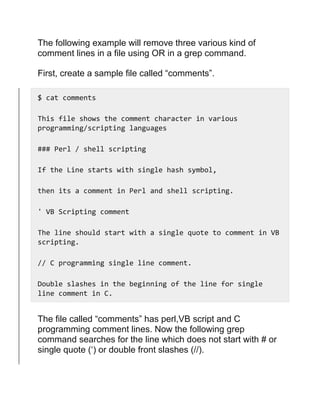 The following example will remove three various kind of comment lines in a file using OR in a grep command.

First, create a sample file called “comments”.

$ cat comments

This file shows the comment character in various programming/scripting languages

### Perl / shell scripting

If the Line starts with single hash symbol,

then its a comment in Perl and shell scripting.

' VB Scripting comment

The line should start with a single quote to comment in VB scripting.

// C programming single line comment.

Double slashes in the beginning of the line for single line comment in C.

The file called “comments” has perl,VB script and C programming comment lines. Now the following grep command searches for the line which does not start with # or single quote (') or double front slashes (//).